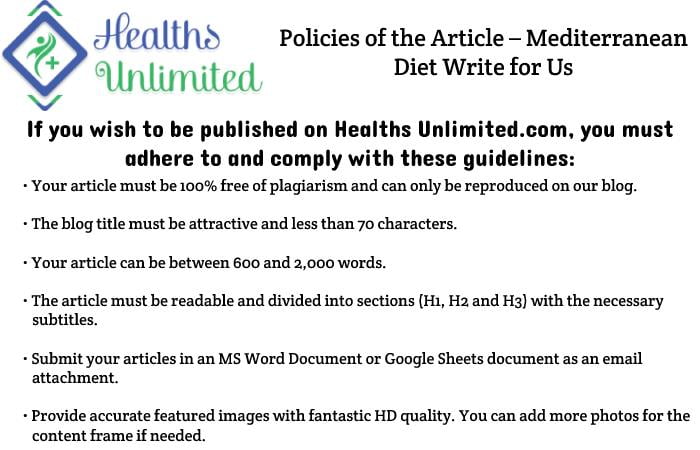 Healths Unlimited

Policies of the Article – Mediterranean Diet Write for Us

If you wish to be published on Healths Unlimited.com, you must adhere to and comply with these guidelines:

• Your article must be 100% free of plagiarism and can only be reproduced on our blog.

• The blog title must be attractive and less than 70 characters.

• Your article can be between 600 and 2,000 words.

• The article must be readable and divided into sections (H1, H2 and H3) with the necessary subtitles.

• Submit your articles in an MS Word Document or Google Sheets document as an email attachment.

• Provide accurate featured images with fantastic HD quality. You can add more photos for the content frame if needed.